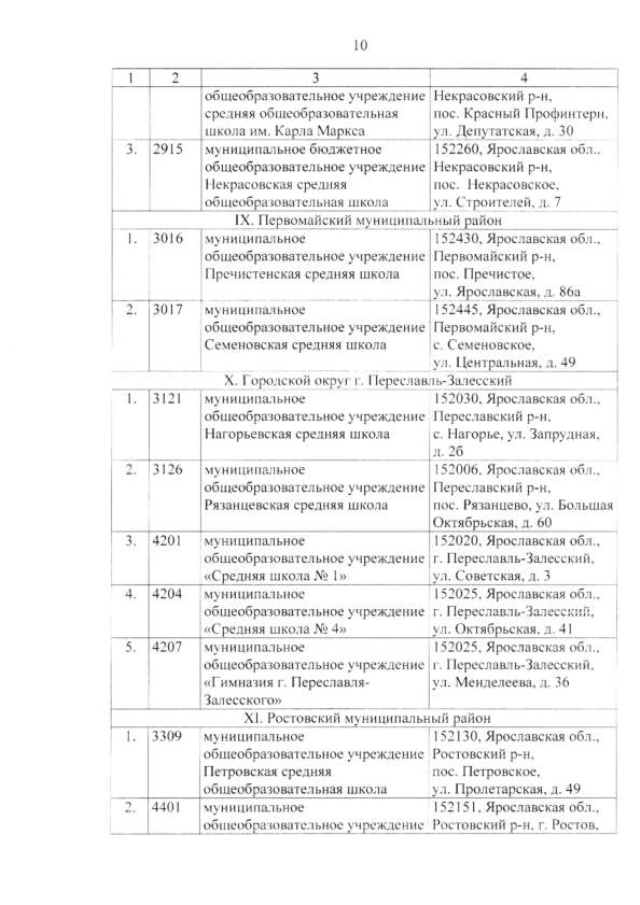 10

| 1 | 2 | 3 | 4 |
|---|---|---|---|
| | | общеобразовательное учреждение средняя общеобразовательная школа им. Карла Маркса | Некрасовский р-н, пос. Красный Профинтерн, ул. Депутатская, д. 30 |
| 3. | 2915 | муниципальное бюджетное общеобразовательное учреждение Некрасовская средняя общеобразовательная школа | 152260, Ярославская обл., Некрасовский р-н, пос. Некрасовское, ул. Строителей, д. 7 |
| IX. Первомайский муниципальный район | | | |
| 1. | 3016 | муниципальное общеобразовательное учреждение Пречистенская средняя школа | 152430, Ярославская обл., Первомайский р-н, пос. Пречистое, ул. Ярославская, д. 86а |
| 2. | 3017 | муниципальное общеобразовательное учреждение Семеновская средняя школа | 152445, Ярославская обл., Первомайский р-н, с. Семеновское, ул. Центральная, д. 49 |
| X. Городской округ г. Переславль-Залесский | | | |
| 1. | 3121 | муниципальное общеобразовательное учреждение Нагорьевская средняя школа | 152030, Ярославская обл., Переславский р-н, с. Нагорье, ул. Запрудная, д. 2б |
| 2. | 3126 | муниципальное общеобразовательное учреждение Рязанцевская средняя школа | 152006, Ярославская обл., Переславский р-н, пос. Рязанцево, ул. Большая Октябрьская, д. 60 |
| 3. | 4201 | муниципальное общеобразовательное учреждение «Средняя школа № 1» | 152020, Ярославская обл., г. Переславль-Залесский, ул. Советская, д. 3 |
| 4. | 4204 | муниципальное общеобразовательное учреждение «Средняя школа № 4» | 152025, Ярославская обл., г. Переславль-Залесский, ул. Октябрьская, д. 41 |
| 5. | 4207 | муниципальное общеобразовательное учреждение «Гимназия г. Переславля-Залесского» | 152025, Ярославская обл., г. Переславль-Залесский, ул. Менделеева, д. 36 |
| XI. Ростовский муниципальный район | | | |
| 1. | 3309 | муниципальное общеобразовательное учреждение Петровская средняя общеобразовательная школа | 152130, Ярославская обл., Ростовский р-н, пос. Петровское, ул. Пролетарская, д. 49 |
| 2. | 4401 | муниципальное общеобразовательное учреждение | 152151, Ярославская обл., Ростовский р-н, г. Ростов, |